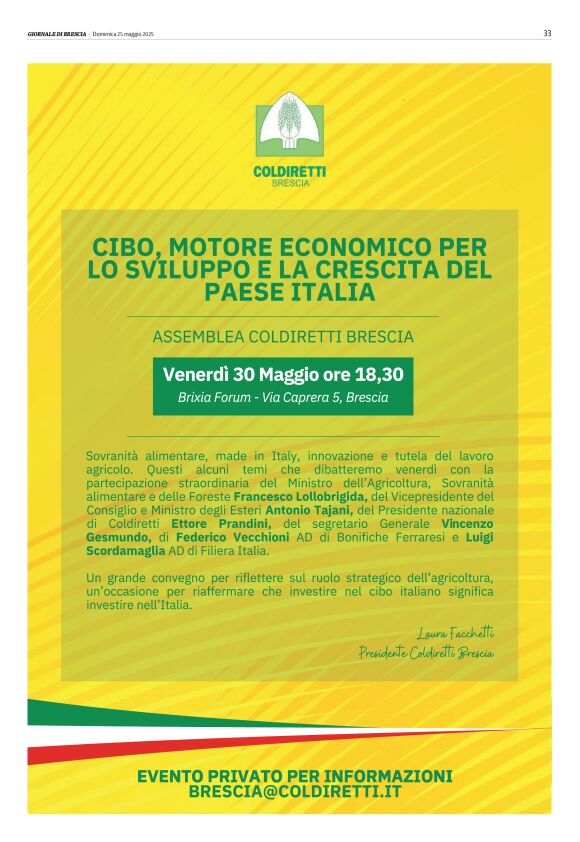 GIORNALE DI BRESCIA · Domenica 25 maggio 2025

33

COLDIRETTI
BRESCIA

CIBO, MOTORE ECONOMICO PER LO SVILUPPO E LA CRESCITA DEL PAESE ITALIA

ASSEMBLEA COLDIRETTI BRESCIA

Venerdì 30 Maggio ore 18,30
Brixia Forum - Via Caprera 5, Brescia

Sovranità alimentare, made in Italy, innovazione e tutela del lavoro agricolo. Questi alcuni temi che dibatteremo venerdì con la partecipazione straordinaria del Ministro dell'Agricoltura, Sovranità alimentare e delle Foreste Francesco Lollobrigida, del Vicepresidente del Consiglio e Ministro degli Esteri Antonio Tajani, del Presidente nazionale di Coldiretti Ettore Prandini, del segretario Generale Vincenzo Gesmundo, di Federico Vecchioni AD di Bonifiche Ferraresi e Luigi Scordamaglia AD di Filiera Italia.

Un grande convegno per riflettere sul ruolo strategico dell'agricoltura, un'occasione per riaffermare che investire nel cibo italiano significa investire nell'Italia.

Laura Facchetti
Presidente Coldiretti Brescia

EVENTO PRIVATO PER INFORMAZIONI
BRESCIA@COLDIRETTI.IT